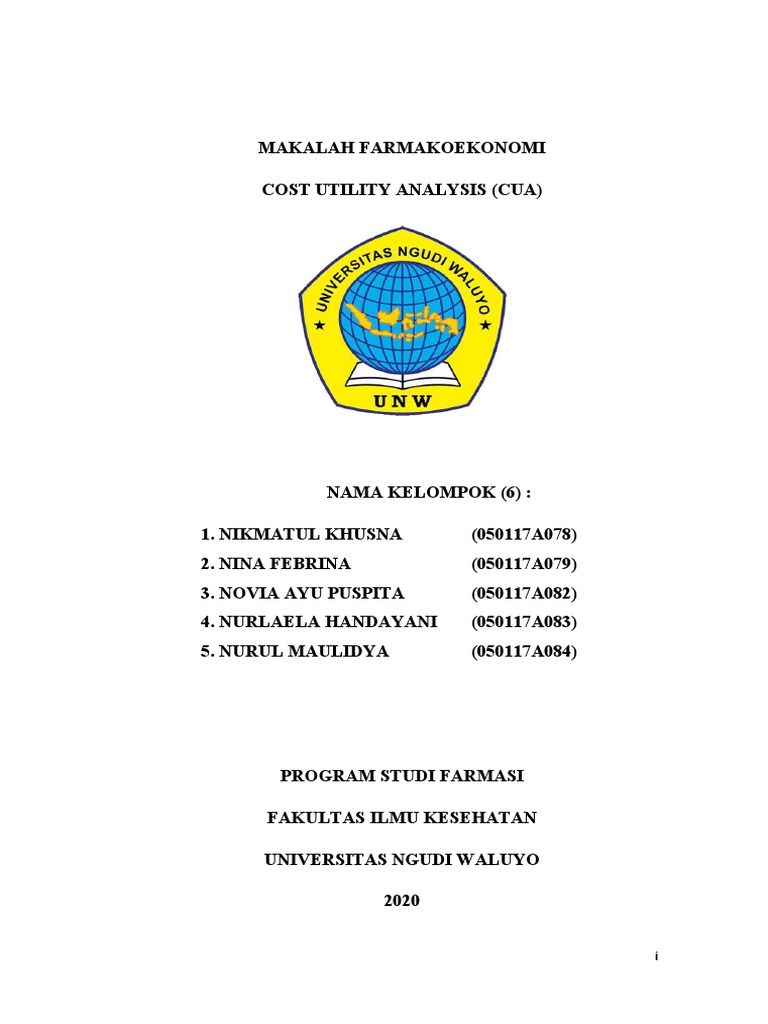 MAKALAH FARMAKOEKONOMI

COST UTILITY ANALYSIS (CUA)

UNIVERSITAS NGUDI WALUYO

UNW

NAMA KELOMPOK (6) :

1. NIKMATUL KHUSNA (050117A078)
2. NINA FEBRINA (050117A079)
3. NOVIA AYU PUSPITA (050117A082)
4. NURLAELA HANDAYANI (050117A083)
5. NURUL MAULIDYA (050117A084)

PROGRAM STUDI FARMASI

FAKULTAS ILMU KESEHATAN

UNIVERSITAS NGUDI WALUYO

2020

i